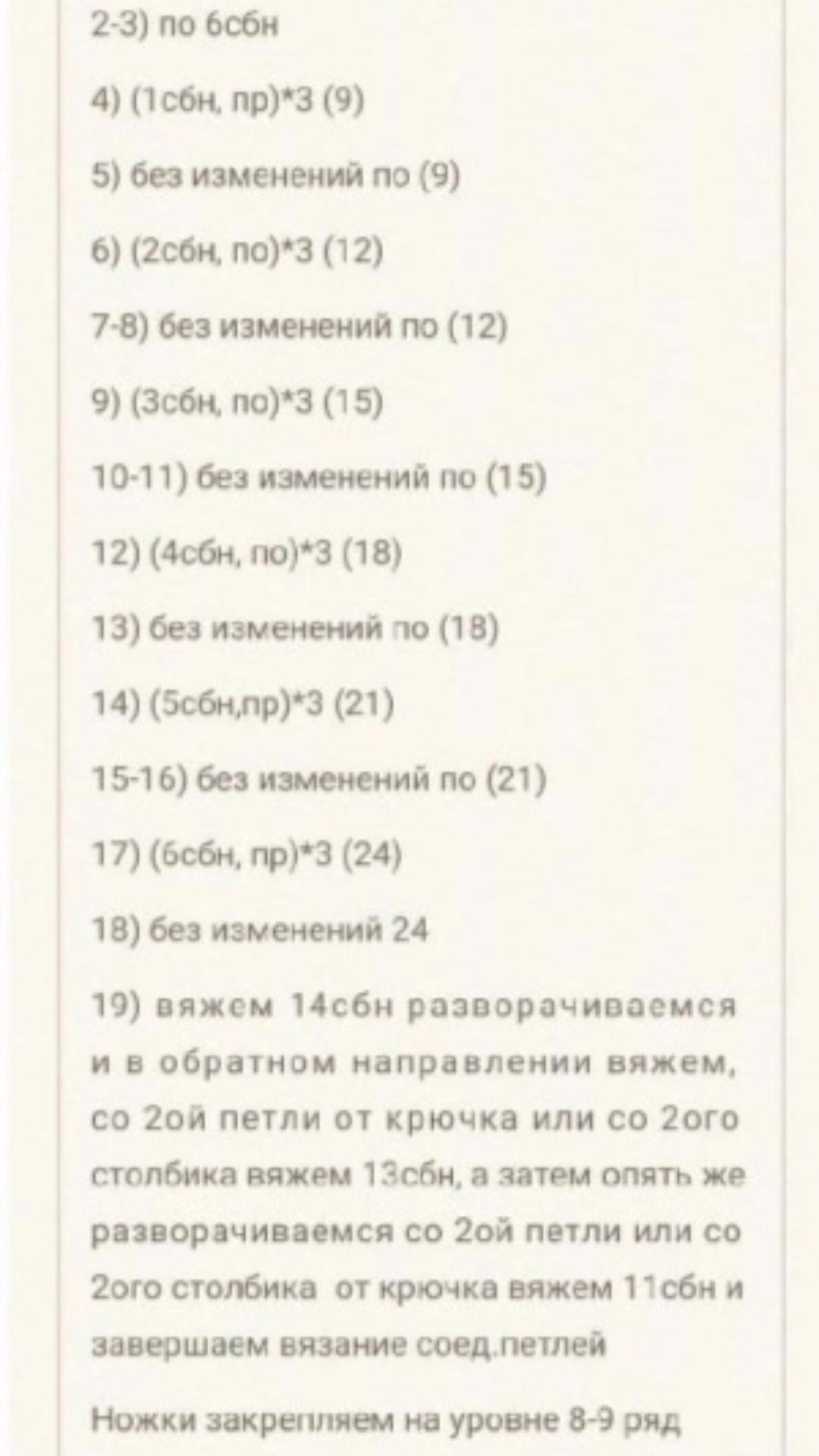 2-3) по 6сбн

4) (1сбн, пр)*3 (9)

5) без изменений по (9)

6) (2сбн, по)*3 (12)

7-8) без изменений по (12)

9) (3сбн, по)*3 (15)

10-11) без изменений по (15)

12) (4сбн, по)*3 (18)

13) без изменений по (18)

14) (5сбн,пр)*3 (21)

15-16) без изменений по (21)

17) (6сбн, пр)*3 (24)

18) без изменений 24

19) вяжем 14сбн разворачиваемся и в обратном направлении вяжем, со 2ой петли от крючка или со 2ого столбика вяжем 13сбн, а затем опять же разворачиваемся со 2ой петли или со 2ого столбика от крючка вяжем 11сбн и завершаем вязание соед.петлей

Ножки закрепляем на уровне 8-9 ряд